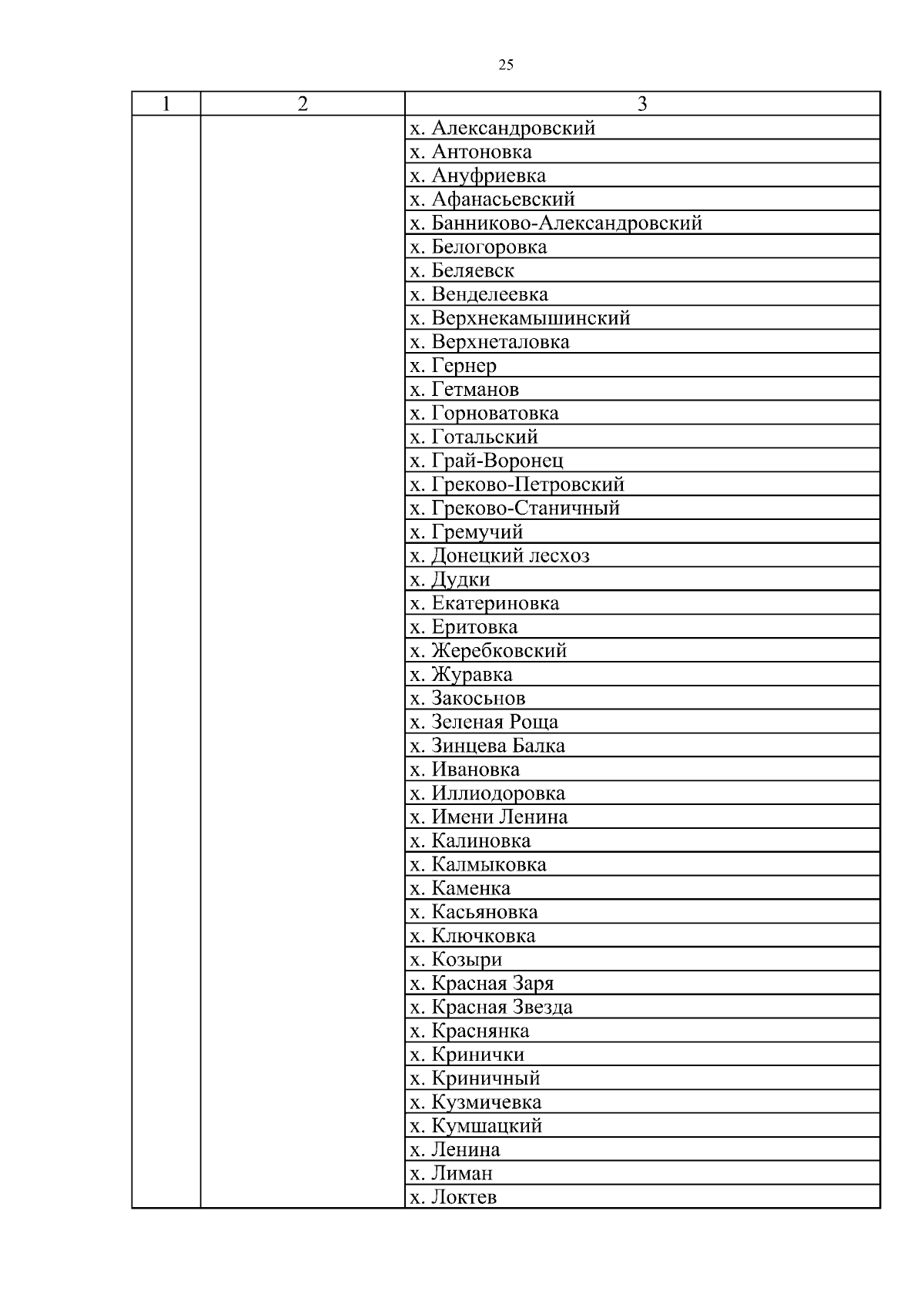 25

| 1 | 2 | 3 |
|---|---|---|
| | | х. Александровский |
| | | х. Антоновка |
| | | х. Ануфриевка |
| | | х. Афанасьевский |
| | | х. Банниково-Александровский |
| | | х. Белогоровка |
| | | х. Беляевск |
| | | х. Венделеевка |
| | | х. Верхнекамышинский |
| | | х. Верхнеталовка |
| | | х. Гернер |
| | | х. Гетманов |
| | | х. Горноватовка |
| | | х. Готальский |
| | | х. Грай-Воронец |
| | | х. Греково-Петровский |
| | | х. Греково-Станичный |
| | | х. Гремучий |
| | | х. Донецкий лесхоз |
| | | х. Дудки |
| | | х. Екатериновка |
| | | х. Еритовка |
| | | х. Жеребковский |
| | | х. Журавка |
| | | х. Закосьнов |
| | | х. Зеленая Роща |
| | | х. Зинцева Балка |
| | | х. Ивановка |
| | | х. Иллиодоровка |
| | | х. Имени Ленина |
| | | х. Калиновка |
| | | х. Калмыковка |
| | | х. Каменка |
| | | х. Касьяновка |
| | | х. Ключковка |
| | | х. Козыри |
| | | х. Красная Заря |
| | | х. Красная Звезда |
| | | х. Краснянка |
| | | х. Кринички |
| | | х. Криничный |
| | | х. Кузмичевка |
| | | х. Кумшацкий |
| | | х. Ленина |
| | | х. Лиман |
| | | х. Локтев |